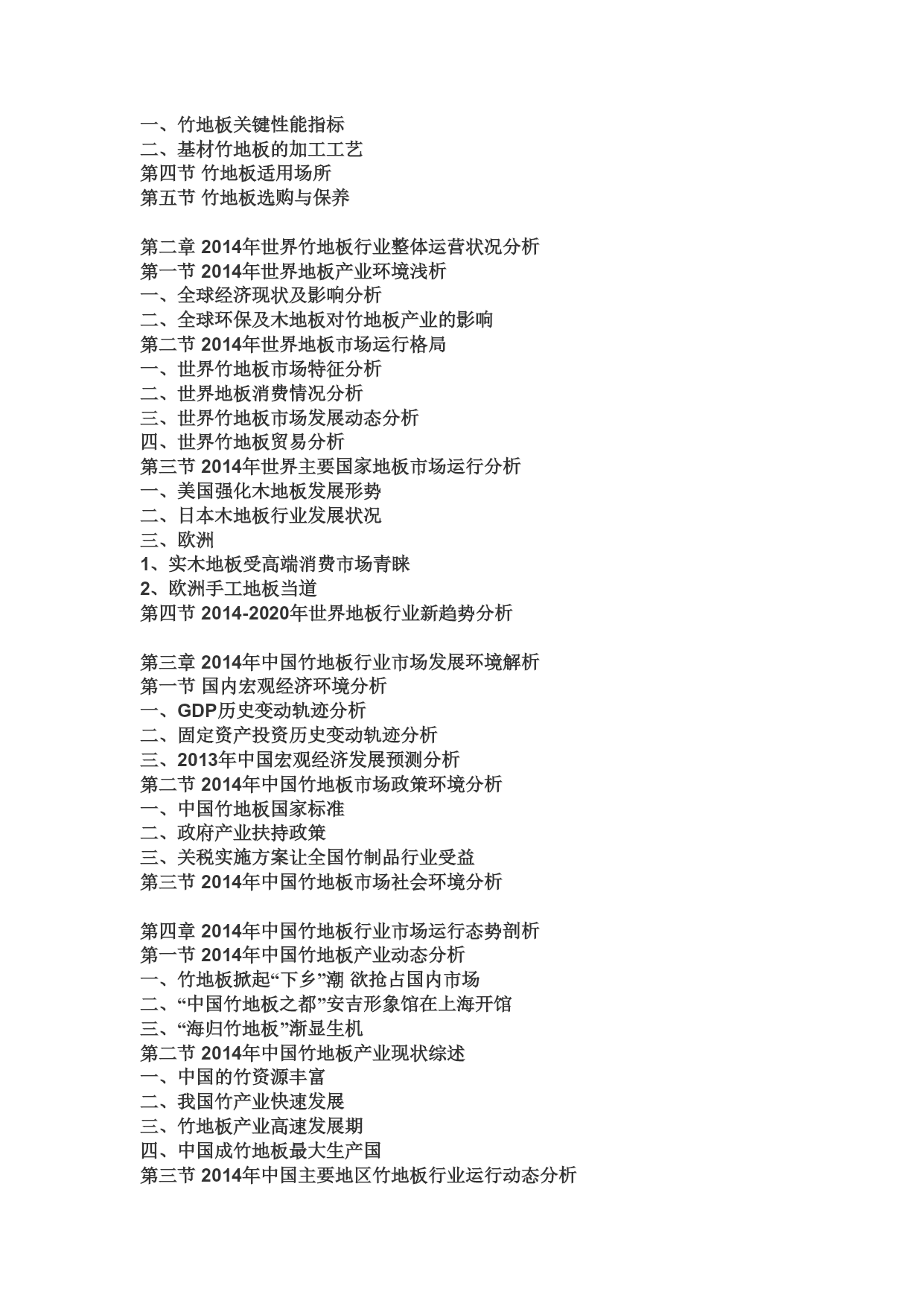 一、竹地板关键性能指标
二、基材竹地板的加工工艺
第四节 竹地板适用场所
第五节 竹地板选购与保养

第二章 2014年世界竹地板行业整体运营状况分析
第一节 2014年世界地板产业环境浅析
一、全球经济现状及影响分析
二、全球环保及木地板对竹地板产业的影响
第二节 2014年世界地板市场运行格局
一、世界竹地板市场特征分析
二、世界地板消费情况分析
三、世界竹地板市场发展动态分析
四、世界竹地板贸易分析
第三节 2014年世界主要国家地板市场运行分析
一、美国强化木地板发展形势
二、日本木地板行业发展状况
三、欧洲
1、实木地板受高端消费市场青睐
2、欧洲手工地板当道
第四节 2014-2020年世界地板行业新趋势分析

第三章 2014年中国竹地板行业市场发展环境解析
第一节 国内宏观经济环境分析
一、GDP历史变动轨迹分析
二、固定资产投资历史变动轨迹分析
三、2013年中国宏观经济发展预测分析
第二节 2014年中国竹地板市场政策环境分析
一、中国竹地板国家标准
二、政府产业扶持政策
三、关税实施方案让全国竹制品行业受益
第三节 2014年中国竹地板市场社会环境分析

第四章 2014年中国竹地板行业市场运行态势剖析
第一节 2014年中国竹地板产业动态分析
一、竹地板掀起“下乡”潮 欲抢占国内市场
二、“中国竹地板之都”安吉形象馆在上海开馆
三、“海归竹地板”渐显生机
第二节 2014年中国竹地板产业现状综述
一、中国的竹资源丰富
二、我国竹产业快速发展
三、竹地板产业高速发展期
四、中国成竹地板最大生产国
第三节 2014年中国主要地区竹地板行业运行动态分析